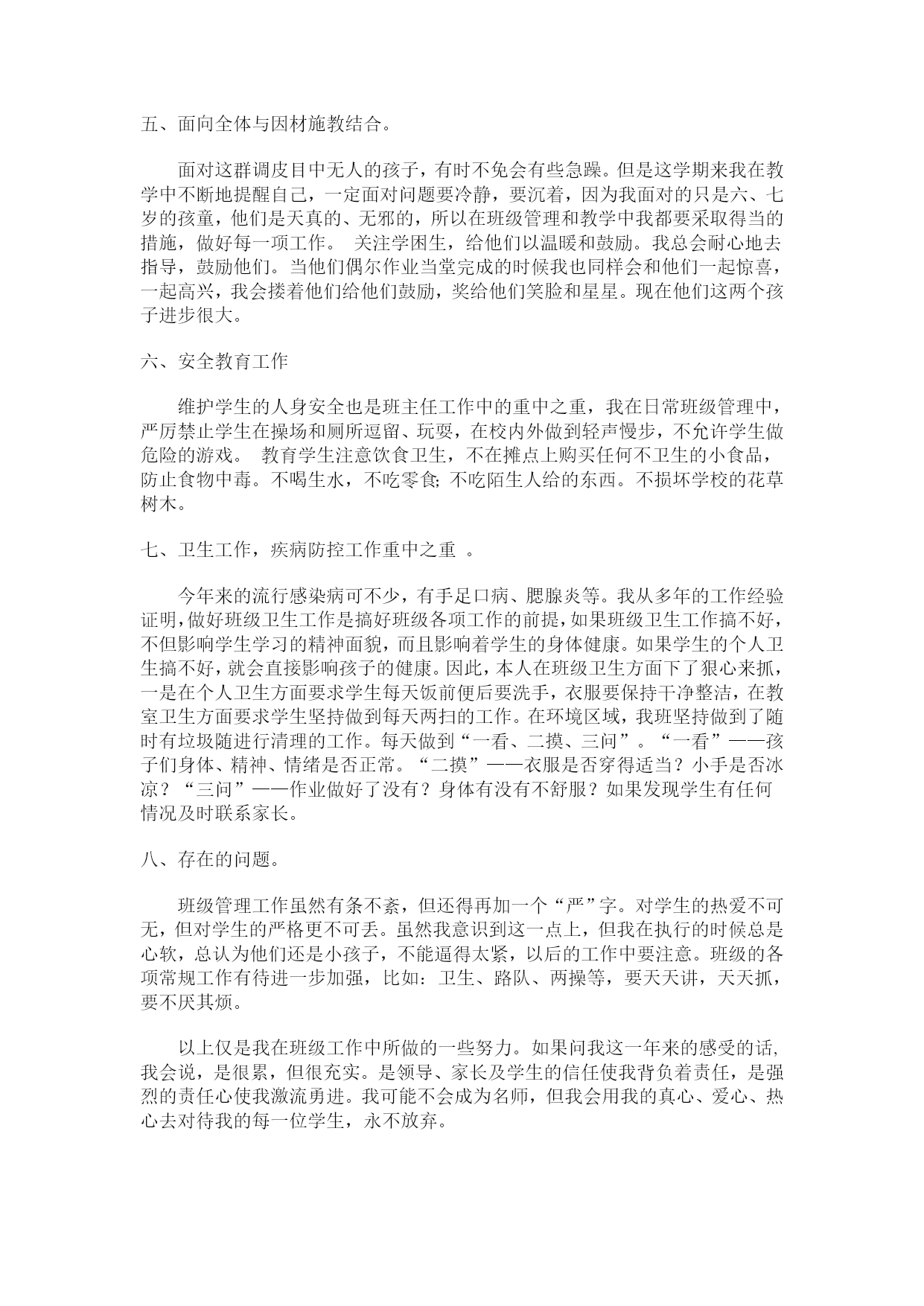 五、面向全体与因材施教结合。

面对这群调皮目中无人的孩子，有时不免会有些急躁。但是这学期来我在教学中不断地提醒自己，一定面对问题要冷静，要沉着，因为我面对的只是六、七岁的孩童，他们是天真的、无邪的，所以在班级管理和教学中我都要采取得当的措施，做好每一项工作。 关注学困生，给他们以温暖和鼓励。我总会耐心地去指导，鼓励他们。当他们偶尔作业当堂完成的时候我也同样会和他们一起惊喜，一起高兴，我会搂着他们给他们鼓励，奖给他们笑脸和星星。现在他们这两个孩子进步很大。

六、安全教育工作

维护学生的人身安全也是班主任工作中的重中之重，我在日常班级管理中，严厉禁止学生在操场和厕所逗留、玩耍，在校内外做到轻声慢步，不允许学生做危险的游戏。 教育学生注意饮食卫生，不在摊点上购买任何不卫生的小食品，防止食物中毒。不喝生水，不吃零食;不吃陌生人给的东西。不损坏学校的花草树木。

七、卫生工作，疾病防控工作重中之重 。

今年来的流行感染病可不少，有手足口病、腮腺炎等。我从多年的工作经验证明，做好班级卫生工作是搞好班级各项工作的前提，如果班级卫生工作搞不好，不但影响学生学习的精神面貌，而且影响着学生的身体健康。如果学生的个人卫生搞不好，就会直接影响孩子的健康。因此，本人在班级卫生方面下了狠心来抓，一是在个人卫生方面要求学生每天饭前便后要洗手，衣服要保持干净整洁，在教室卫生方面要求学生坚持做到每天两扫的工作。在环境区域，我班坚持做到了随时有垃圾随进行清理的工作。每天做到“一看、二摸、三问”。“一看”——孩子们身体、精神、情绪是否正常。“二摸”——衣服是否穿得适当？小手是否冰凉？“三问”——作业做好了没有？身体有没有不舒服？如果发现学生有任何情况及时联系家长。

八、存在的问题。

班级管理工作虽然有条不紊，但还得再加一个“严”字。对学生的热爱不可无，但对学生的严格更不可丢。虽然我意识到这一点上，但我在执行的时候总是心软，总认为他们还是小孩子，不能逼得太紧，以后的工作中要注意。班级的各项常规工作有待进一步加强，比如：卫生、路队、两操等，要天天讲，天天抓，要不厌其烦。

以上仅是我在班级工作中所做的一些努力。如果问我这一年来的感受的话,我会说，是很累，但很充实。是领导、家长及学生的信任使我背负着责任，是强烈的责任心使我激流勇进。我可能不会成为名师，但我会用我的真心、爱心、热心去对待我的每一位学生，永不放弃。